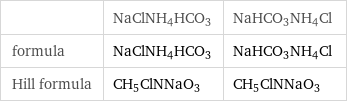 | | $NaClNH_4HCO_3$ | $NaHCO_3NH_4Cl$ |
|---|---|---|
| formula | $NaClNH_4HCO_3$ | $NaHCO_3NH_4Cl$ |
| Hill formula | $CH_5ClNNaO_3$ | $CH_5ClNNaO_3$ |